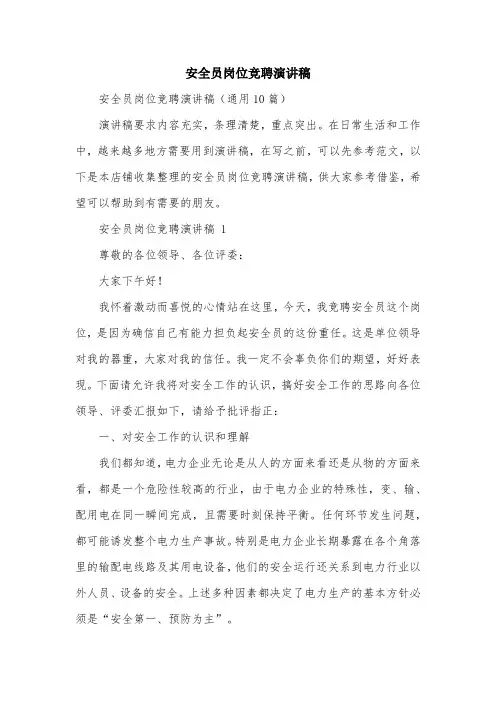 安全员岗位竞聘演讲稿

安全员岗位竞聘演讲稿（通用10篇）

演讲稿要求内容充实，条理清楚，重点突出。在日常生活和工作中，越来越多地方需要用到演讲稿，在写之前，可以先参考范文，以下是本店铺收集整理的安全员岗位竞聘演讲稿，供大家参考借鉴，希望可以帮助到有需要的朋友。

安全员岗位竞聘演讲稿 1

尊敬的各位领导、各位评委：

大家下午好！

我怀着激动而喜悦的心情站在这里，今天，我竞聘安全员这个岗位，是因为确信自己有能力担负起安全员的这份重任。这是单位领导对我的器重，大家对我的信任。我一定不会辜负你们的期望，好好表现。下面请允许我将对安全工作的认识，搞好安全工作的思路向各位领导、评委汇报如下，请给予批评指正：

一、对安全工作的认识和理解

我们都知道，电力企业无论是从人的方面来看还是从物的方面来看，都是一个危险性较高的行业，由于电力企业的特殊性，变、输、配用电在同一瞬间完成，且需要时刻保持平衡。任何环节发生问题，都可能诱发整个电力生产事故。特别是电力企业长期暴露在各个角落里的输配电线路及其用电设备，他们的安全运行还关系到电力行业以外人员、设备的安全。上述多种因素都决定了电力生产的基本方针必须是“安全第一、预防为主”。